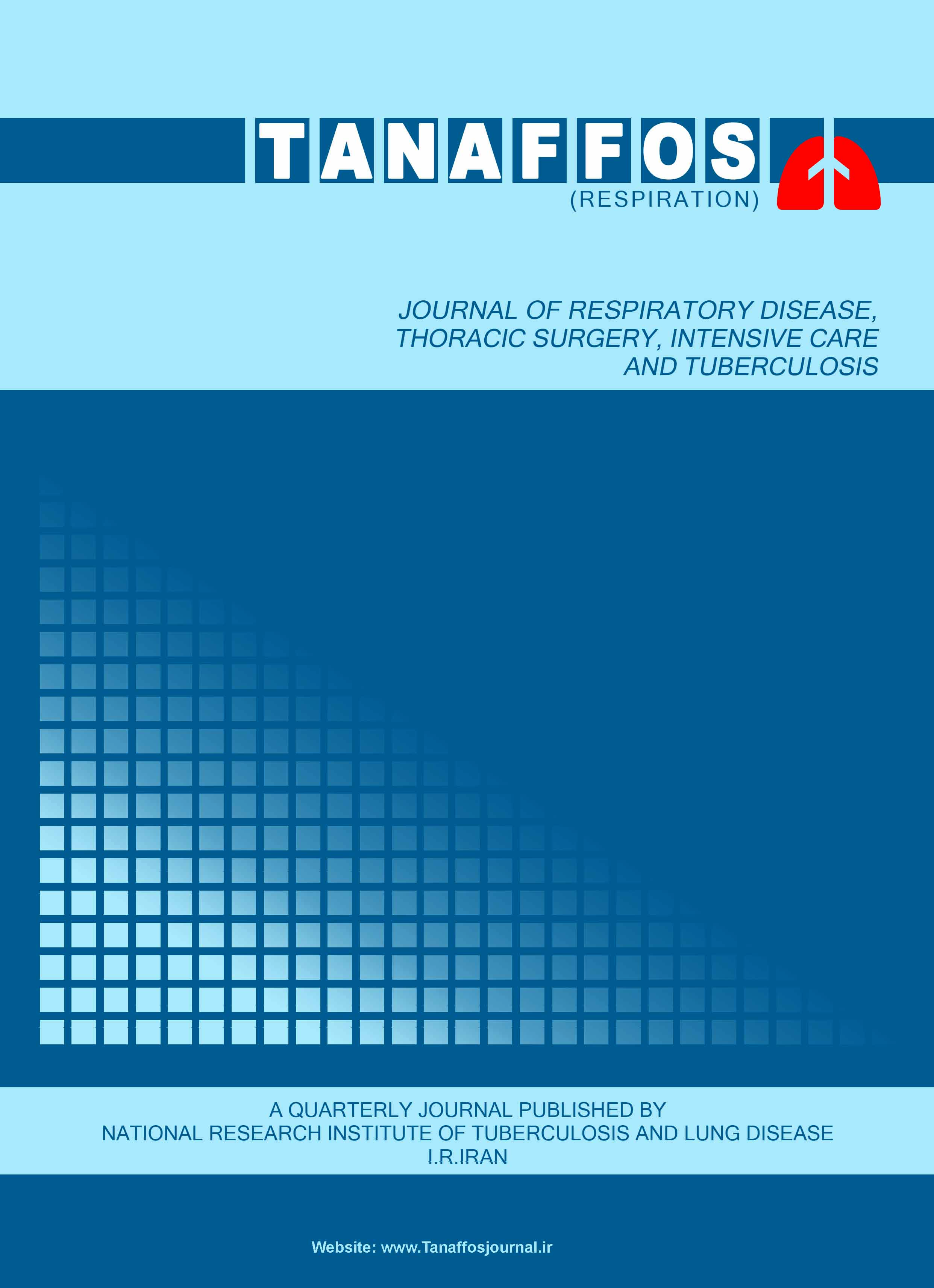 TANAFFOS
(RESPIRATION)

JOURNAL OF RESPIRATORY DISEASE,
THORACIC SURGERY, INTENSIVE CARE
AND TUBERCULOSIS

A QUARTERLY JOURNAL PUBLISHED BY
NATIONAL RESEARCH INSTITUTE OF TUBERCULOSIS AND LUNG DISEASE
I.R.IRAN

Website: www.Tanaffosjournal.ir